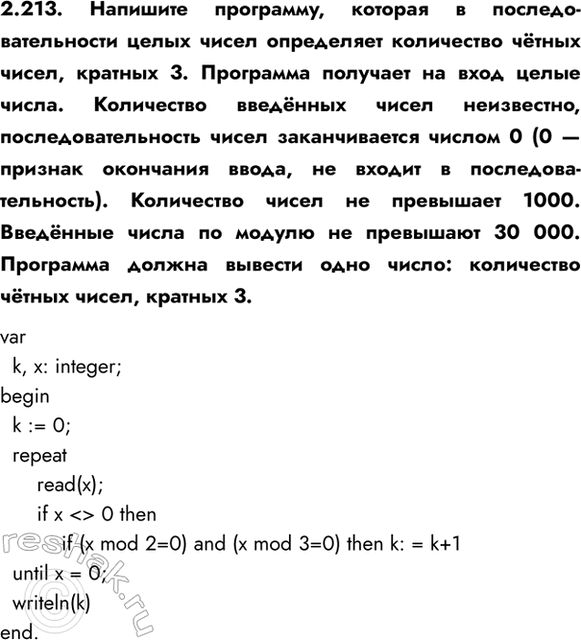 2.213. Напишите программу, которая в последовательности целых чисел определяет количество чётных чисел, кратных 3. Программа получает на вход целые числа. Количество введённых чисел неизвестно, последовательность чисел заканчивается числом 0 (0 — признак окончания ввода, не входит в последовательность). Количество чисел не превышает 1000. Введённые числа по модулю не превышают 30 000. Программа должна вывести одно число: количество чётных чисел, кратных 3.

var
k, x: integer;
begin
k := 0;
repeat
read(x);
if x <> 0 then
if (x mod 2=0) and (x mod 3=0) then k: = k+1
until x = 0;
writeln(k)
end.

reshak.ru